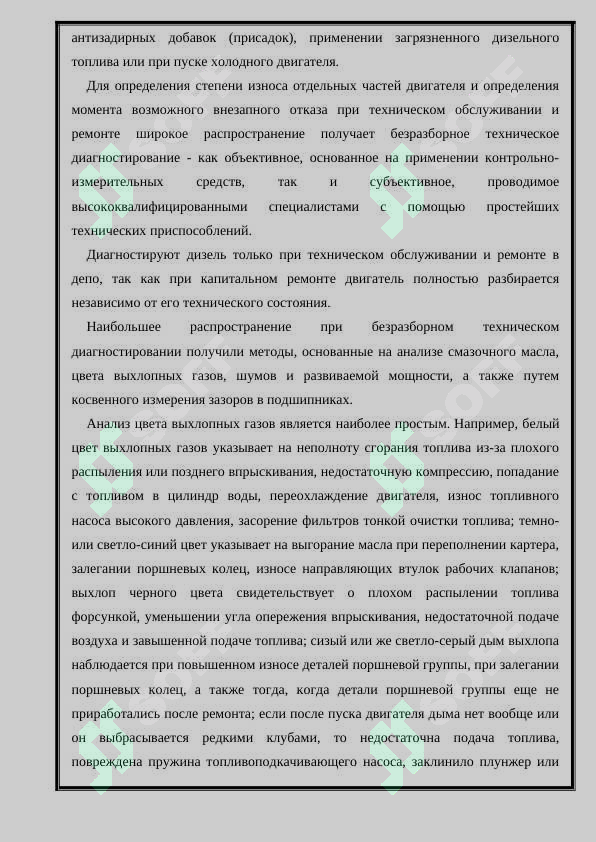 антизадирных добавок (присадок), применении загрязненного дизельного топлива или при пуске холодного двигателя.

Для определения степени износа отдельных частей двигателя и определения момента возможного внезапного отказа при техническом обслуживании и ремонте широкое распространение получает безразборное техническое диагностирование - как объективное, основанное на применении контрольно-измерительных средств, так и субъективное, проводимое высококвалифицированными специалистами с помощью простейших технических приспособлений.

Диагностируют дизель только при техническом обслуживании и ремонте в депо, так как при капитальном ремонте двигатель полностью разбирается независимо от его технического состояния.

Наибольшее распространение при безразборном техническом диагностировании получили методы, основанные на анализе смазочного масла, цвета выхлопных газов, шумов и развиваемой мощности, а также путем косвенного измерения зазоров в подшипниках.

Анализ цвета выхлопных газов является наиболее простым. Например, белый цвет выхлопных газов указывает на неполноту сгорания топлива из-за плохого распыления или позднего впрыскивания, недостаточную компрессию, попадание с топливом в цилиндр воды, переохлаждение двигателя, износ топливного насоса высокого давления, засорение фильтров тонкой очистки топлива; темно- или светло-синий цвет указывает на выгорание масла при переполнении картера, залегании поршневых колец, износе направляющих втулок рабочих клапанов; выхлоп черного цвета свидетельствует о плохом распылении топлива форсункой, уменьшении угла опережения впрыскивания, недостаточной подаче воздуха и завышенной подаче топлива; сизый или же светло-серый дым выхлопа наблюдается при повышенном износе деталей поршневой группы, при залегании поршневых колец, а также тогда, когда детали поршневой группы еще не приработались после ремонта; если после пуска двигателя дыма нет вообще или он выбрасывается редкими клубами, то недостаточна подача топлива, повреждена пружина топливоподкачивающего насоса, заклинило плунжер или